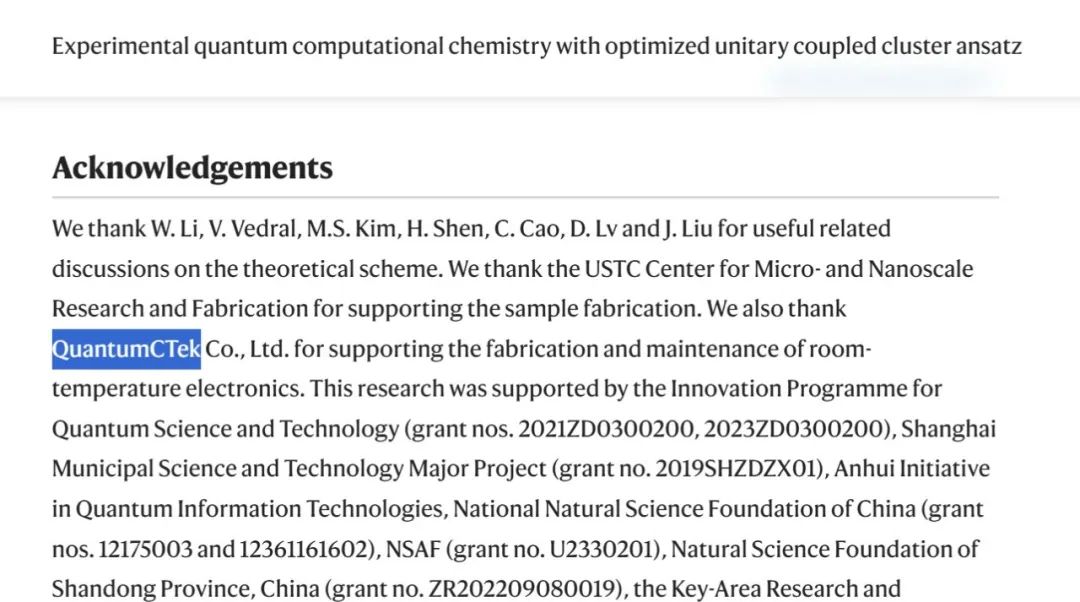 Experimental quantum computational chemistry with optimized unitary coupled cluster ansatz

Acknowledgements

We thank W. Li, V. Vedral, M.S. Kim, H. Shen, C. Cao, D. Lv and J. Liu for useful related discussions on the theoretical scheme. We thank the USTC Center for Micro- and Nanoscale Research and Fabrication for supporting the sample fabrication. We also thank QuantumCTek Co., Ltd. for supporting the fabrication and maintenance of room-temperature electronics. This research was supported by the Innovation Programme for Quantum Science and Technology (grant nos. 2021ZD0300200, 2023ZD0300200), Shanghai Municipal Science and Technology Major Project (grant no. 2019SHZDZX01), Anhui Initiative in Quantum Information Technologies, National Natural Science Foundation of China (grant nos. 12175003 and 12361161602), NSAF (grant no. U2330201), Natural Science Foundation of Shandong Province, China (grant no. ZR202209080019), the Key-Area Research and